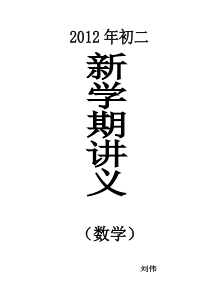 2012 年初二

新学期讲义

（数学）

刘伟